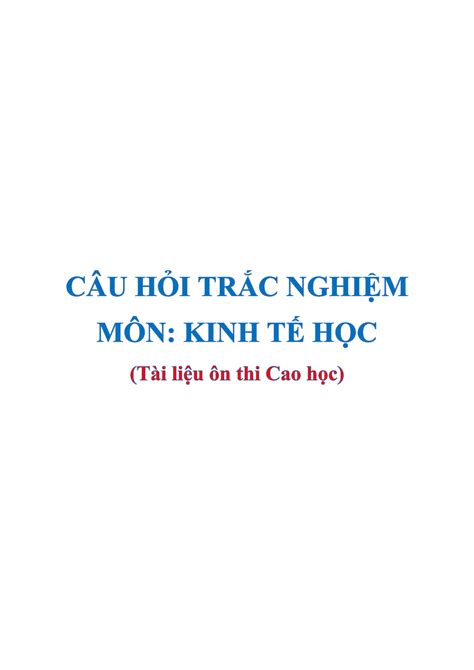 CÂU HỎI TRẮC NGHIỆM
MÔN: KINH TẾ HỌC
(Tài liệu ôn thi Cao học)